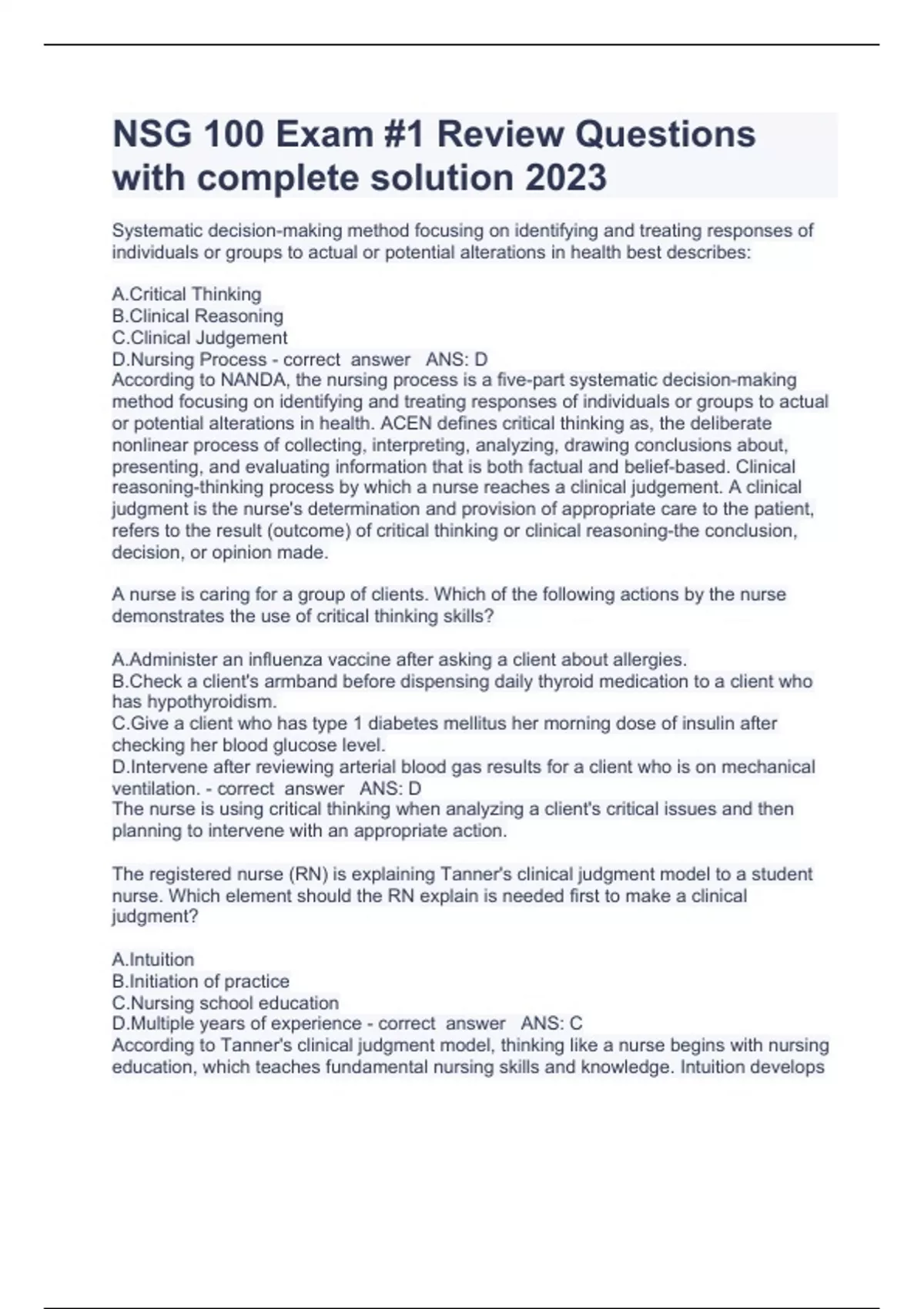 NSG 100 Exam #1 Review Questions with complete solution 2023

Systematic decision-making method focusing on identifying and treating responses of individuals or groups to actual or potential alterations in health best describes:

A.Critical Thinking
B.Clinical Reasoning
C.Clinical Judgement
D.Nursing Process - correct answer ANS: D
According to NANDA, the nursing process is a five-part systematic decision-making method focusing on identifying and treating responses of individuals or groups to actual or potential alterations in health. ACEN defines critical thinking as, the deliberate nonlinear process of collecting, interpreting, analyzing, drawing conclusions about, presenting, and evaluating information that is both factual and belief-based. Clinical reasoning-thinking process by which a nurse reaches a clinical judgement. A clinical judgment is the nurse's determination and provision of appropriate care to the patient, refers to the result (outcome) of critical thinking or clinical reasoning-the conclusion, decision, or opinion made.

A nurse is caring for a group of clients. Which of the following actions by the nurse demonstrates the use of critical thinking skills?

A.Administer an influenza vaccine after asking a client about allergies.
B.Check a client's armband before dispensing daily thyroid medication to a client who has hypothyroidism.
C.Give a client who has type 1 diabetes mellitus her morning dose of insulin after checking her blood glucose level.
D.Intervene after reviewing arterial blood gas results for a client who is on mechanical ventilation. - correct answer ANS: D
The nurse is using critical thinking when analyzing a client's critical issues and then planning to intervene with an appropriate action.

The registered nurse (RN) is explaining Tanner's clinical judgment model to a student nurse. Which element should the RN explain is needed first to make a clinical judgment?

A.Intuition
B.Initiation of practice
C.Nursing school education
D.Multiple years of experience - correct answer ANS: C
According to Tanner's clinical judgment model, thinking like a nurse begins with nursing education, which teaches fundamental nursing skills and knowledge. Intuition develops